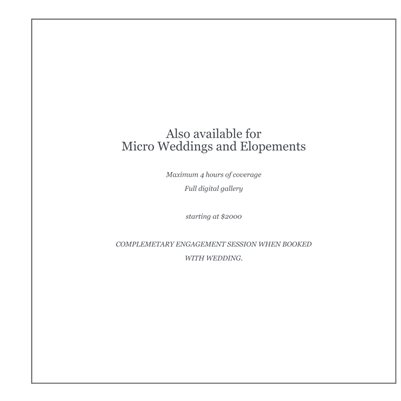 Also available for
Micro Weddings and Elopements

Maximum 4 hours of coverage

Full digital gallery

starting at $2000

COMPLEMETARY ENGAGEMENT SESSION WHEN BOOKED WITH WEDDING.